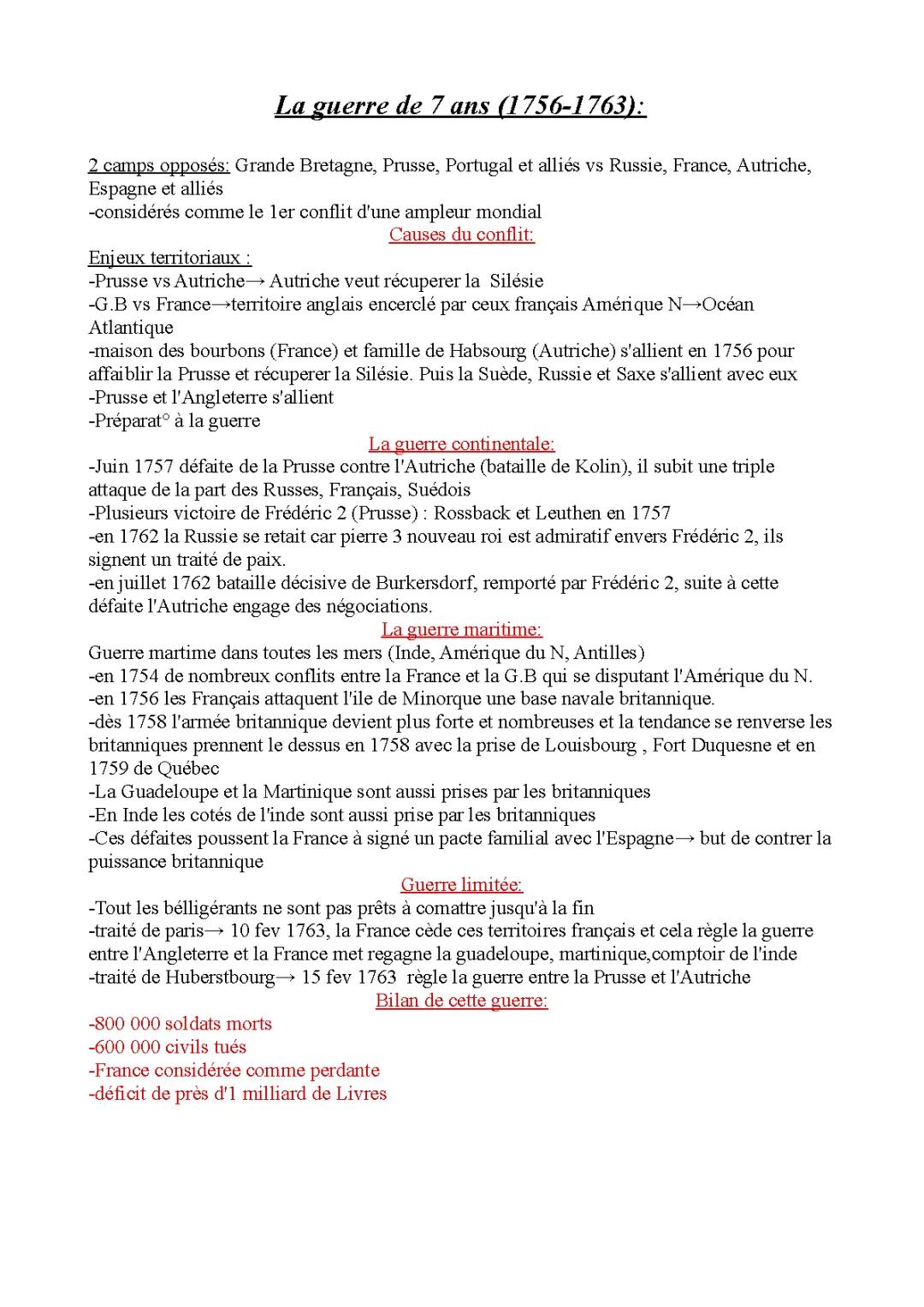 La guerre de 7 ans (1756-1763):

2 camps opposés: Grande Bretagne, Prusse, Portugal et alliés vs Russie, France, Autriche, Espagne et alliés
-considérés comme le 1er conflit d'une ampleur mondial

Causes du conflit:

Enjeux territoriaux :
-Prusse vs Autriche→ Autriche veut récuperer la Silésie
-G.B vs France→territoire anglais encerclé par ceux français Amérique N→Océan Atlantique
-maison des bourbons (France) et famille de Habsourg (Autriche) s'allient en 1756 pour affaiblir la Prusse et récuperer la Silésie. Puis la Suède, Russie et Saxe s'allient avec eux
-Prusse et l'Angleterre s'allient
-Préparat° à la guerre

La guerre continentale:

-Juin 1757 défaite de la Prusse contre l'Autriche (bataille de Kolin), il subit une triple attaque de la part des Russes, Français, Suédois
-Plusieurs victoire de Frédéric 2 (Prusse) : Rossback et Leuthen en 1757
-en 1762 la Russie se retait car pierre 3 nouveau roi est admiratif envers Frédéric 2, ils signent un traité de paix.
-en juillet 1762 bataille décisive de Burkersdorf, remporté par Frédéric 2, suite à cette défaite l'Autriche engage des négociations.

La guerre maritime:

Guerre martime dans toutes les mers (Inde, Amérique du N, Antilles)
-en 1754 de nombreux conflits entre la France et la G.B qui se disputant l'Amérique du N.
-en 1756 les Français attaquent l'ile de Minorque une base navale britannique.
-dès 1758 l'armée britannique devient plus forte et nombreuses et la tendance se renverse les britanniques prennent le dessus en 1758 avec la prise de Louisbourg , Fort Duquesne et en 1759 de Québec
-La Guadeloupe et la Martinique sont aussi prises par les britanniques
-En Inde les cotés de l'inde sont aussi prise par les britanniques
-Ces défaites poussent la France à signé un pacte familial avec l'Espagne→ but de contrer la puissance britannique

Guerre limitée:

-Tout les bélligérants ne sont pas prêts à comattre jusqu'à la fin
-traité de paris→ 10 fev 1763, la France cède ces territoires français et cela règle la guerre entre l'Angleterre et la France met regagne la guadeloupe, martinique,comptoir de l'inde
-traité de Huberstbourg→ 15 fev 1763 règle la guerre entre la Prusse et l'Autriche

Bilan de cette guerre:

-800 000 soldats morts
-600 000 civils tués
-France considérée comme perdante
-déficit de près d'1 milliard de Livres